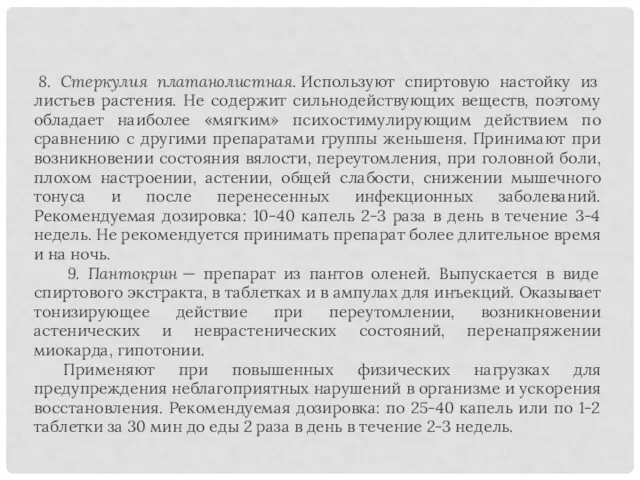 8. Стеркулия платанолистная. Используют спиртовую настойку из листьев растения. Не содержит сильнодействующих веществ, поэтому обладает наиболее «мягким» психостимулирующим действием по сравнению с другими препаратами группы женьшеня. Принимают при возникновении состояния вялости, переутомления, при головной боли, плохом настроении, астении, общей слабости, снижении мышечного тонуса и после перенесенных инфекционных заболеваний. Рекомендуемая дозировка: 10-40 капель 2-3 раза в день в течение 3-4 недель. Не рекомендуется принимать препарат более длительное время и на ночь.

9. Пантокрин — препарат из пантов оленей. Выпускается в виде спиртового экстракта, в таблетках и в ампулах для инъекций. Оказывает тонизирующее действие при переутомлении, возникновении астенических и неврастенических состояний, перенапряжении миокарда, гипотонии.

Применяют при повышенных физических нагрузках для предупреждения неблагоприятных нарушений в организме и ускорения восстановления. Рекомендуемая дозировка: по 25-40 капель или по 1-2 таблетки за 30 мин до еды 2 раза в день в течение 2-3 недель.